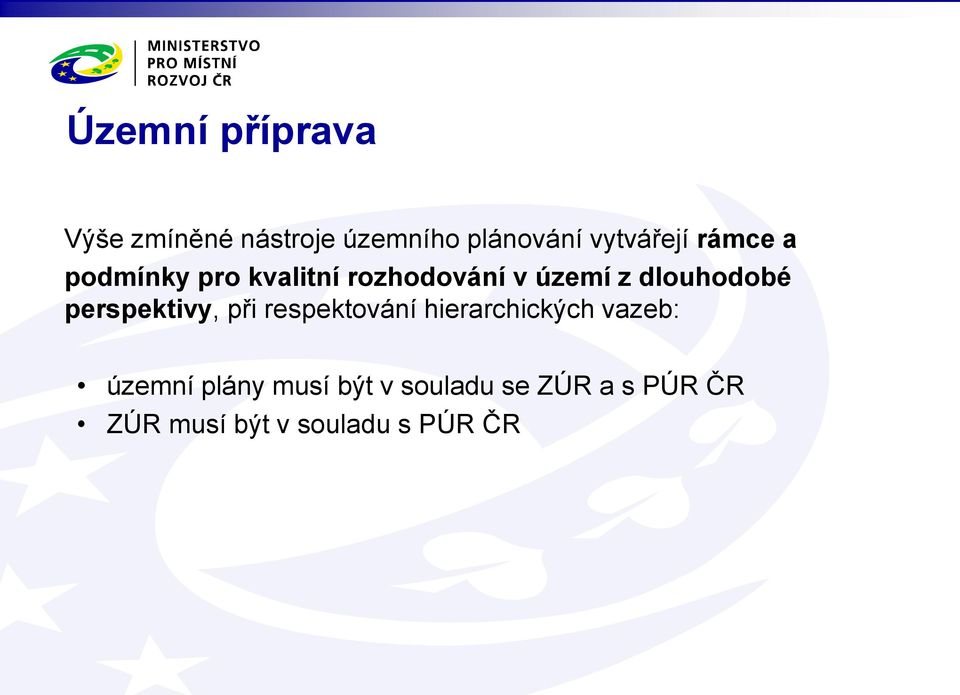 MINISTERSTVO
PRO MÍSTNÍ
ROZVOJ ČR

Územní příprava

Výše zmíněné nástroje územního plánování vytvářejí rámce a podmínky pro kvalitní rozhodování v území z dlouhodobé perspektivy, při respektování hierarchických vazeb:

• územní plány musí být v souladu se ZÚR a s PÚR ČR
• ZÚR musí být v souladu s PÚR ČR